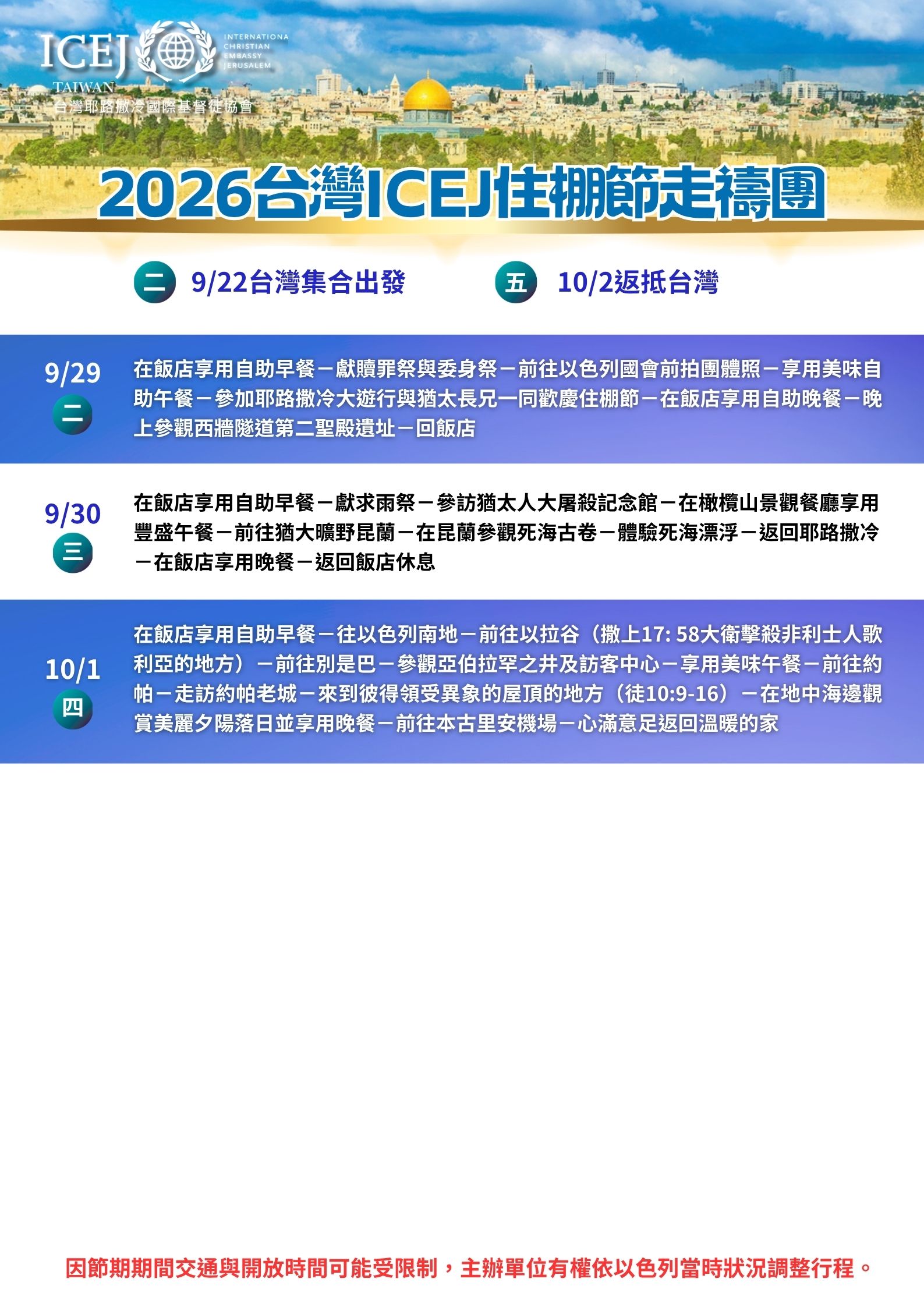 ICEJ
INTERNATIONA
CHRISTIAN
EMBASSY
JERUSALEM
TAIWAN
台灣耶路撒冷國際基督徒協會

2026台灣ICEJ住棚節走禱團

二 9/22台灣集合出發 五 10/2返抵台灣

9/29
二
在飯店享用自助早餐－獻贖罪祭與委身祭－前往以色列國會前拍團體照－享用美味自助午餐－參加耶路撒冷大遊行與猶太長兄一同歡慶住棚節－在飯店享用自助晚餐－晚上參觀西牆隧道第二聖殿遺址－回飯店

9/30
三
在飯店享用自助早餐－獻求雨祭－參訪猶太人大屠殺記念館－在橄欖山景觀餐廳享用豐盛午餐－前往猶大曠野昆蘭－在昆蘭參觀死海古卷－體驗死海漂浮－返回耶路撒冷－在飯店享用晚餐－返回飯店休息

10/1
四
在飯店享用自助早餐－往以色列南地－前往以拉谷（撒上17: 58大衛擊殺非利士人歌利亞的地方）－前往別是巴－參觀亞伯拉罕之井及訪客中心－享用美味午餐－前往約帕－走訪約帕老城－來到彼得領受異象的屋頂的地方（徒10:9-16）－在地中海邊觀賞美麗夕陽落日並享用晚餐－前往本古里安機場－心滿意足返回溫暖的家

因節期期間交通與開放時間可能受限制，主辦單位有權依以色列當時狀況調整行程。